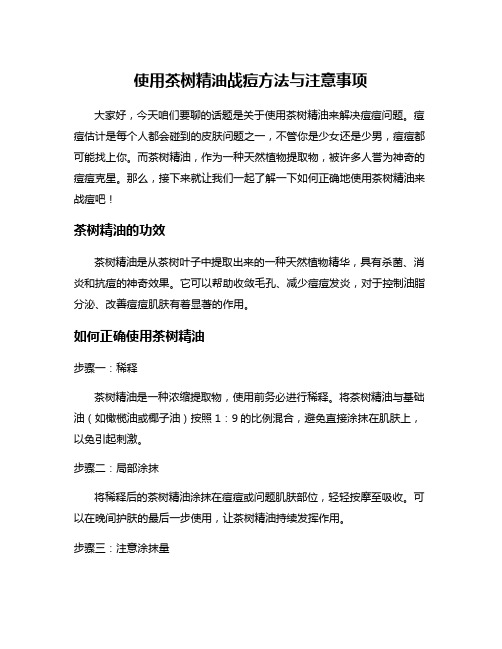 使用茶树精油战痘方法与注意事项

大家好，今天咱们要聊的话题是关于使用茶树精油来解决痘痘问题。痘痘估计是每个人都会碰到的皮肤问题之一，不管你是少女还是少男，痘痘都可能找上你。而茶树精油，作为一种天然植物提取物，被许多人誉为神奇的痘痘克星。那么，接下来就让我们一起了解一下如何正确地使用茶树精油来战痘吧！

茶树精油的功效

茶树精油是从茶树叶子中提取出来的一种天然植物精华，具有杀菌、消炎和抗痘的神奇效果。它可以帮助收敛毛孔、减少痘痘发炎，对于控制油脂分泌、改善痘痘肌肤有着显著的作用。

如何正确使用茶树精油

步骤一：稀释

茶树精油是一种浓缩提取物，使用前务必进行稀释。将茶树精油与基础油（如橄榄油或椰子油）按照 1：9 的比例混合，避免直接涂抹在肌肤上，以免引起刺激。

步骤二：局部涂抹

将稀释后的茶树精油涂抹在痘痘或问题肌肤部位，轻轻按摩至吸收。可以在晚间护肤的最后一步使用，让茶树精油持续发挥作用。

步骤三：注意涂抹量